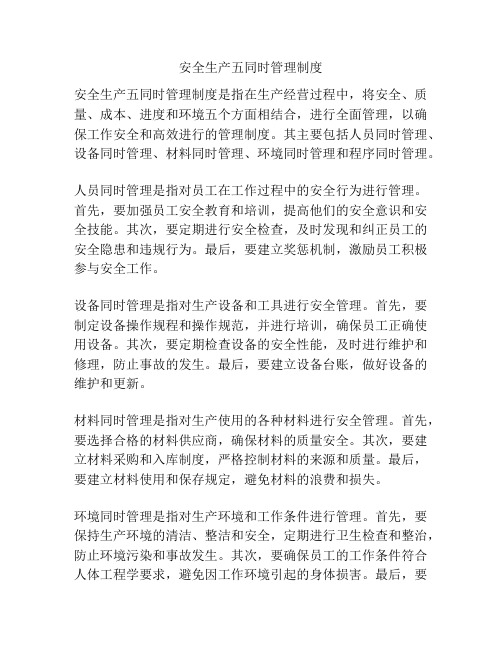 安全生产五同时管理制度

安全生产五同时管理制度是指在生产经营过程中，将安全、质量、成本、进度和环境五个方面相结合，进行全面管理，以确保工作安全和高效进行的管理制度。其主要包括人员同时管理、设备同时管理、材料同时管理、环境同时管理和程序同时管理。

人员同时管理是指对员工在工作过程中的安全行为进行管理。首先，要加强员工安全教育和培训，提高他们的安全意识和安全技能。其次，要定期进行安全检查，及时发现和纠正员工的安全隐患和违规行为。最后，要建立奖惩机制，激励员工积极参与安全工作。

设备同时管理是指对生产设备和工具进行安全管理。首先，要制定设备操作规程和操作规范，并进行培训，确保员工正确使用设备。其次，要定期检查设备的安全性能，及时进行维护和修理，防止事故的发生。最后，要建立设备台账，做好设备的维护和更新。

材料同时管理是指对生产使用的各种材料进行安全管理。首先，要选择合格的材料供应商，确保材料的质量安全。其次，要建立材料采购和入库制度，严格控制材料的来源和质量。最后，要建立材料使用和保存规定，避免材料的浪费和损失。

环境同时管理是指对生产环境和工作条件进行管理。首先，要保持生产环境的清洁、整洁和安全，定期进行卫生检查和整治，防止环境污染和事故发生。其次，要确保员工的工作条件符合人体工程学要求，避免因工作环境引起的身体损害。最后，要